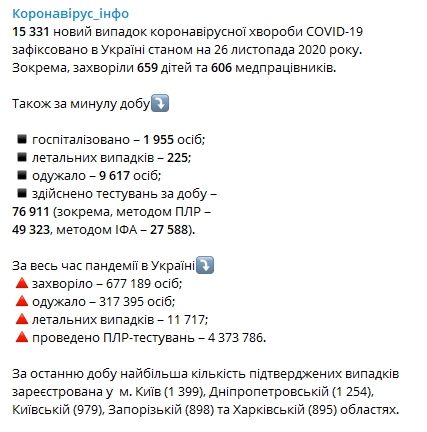 Коронавірус_інфо
15 331 новий випадок коронавірусної хвороби COVID-19 зафіксовано в Україні станом на 26 листопада 2020 року. Зокрема, захворіли 659 дітей та 606 медпрацівників.

Також за минулу добу⤵️

◾ госпіталізовано – 1 955 осіб;
◾ летальних випадків – 225;
◾ одужало – 9 617 осіб;
◾ здійснено тестувань за добу – 76 911 (зокрема, методом ПЛР – 49 323, методом ІФА – 27 588).

За весь час пандемії в Україні⤵️
🔺 захворіло – 677 189 осіб;
🔺 одужало – 317 395 осіб;
🔺 летальних випадків – 11 717;
🔺 проведено ПЛР-тестувань – 4 373 786.

За останню добу найбільша кількість підтверджених випадків зареєстрована у м. Київ (1 399), Дніпропетровській (1 254), Київській (979), Запорізькій (898) та Харківській (895) областях.